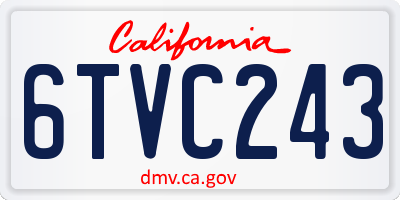 California

6TVC243

dmv.ca.gov